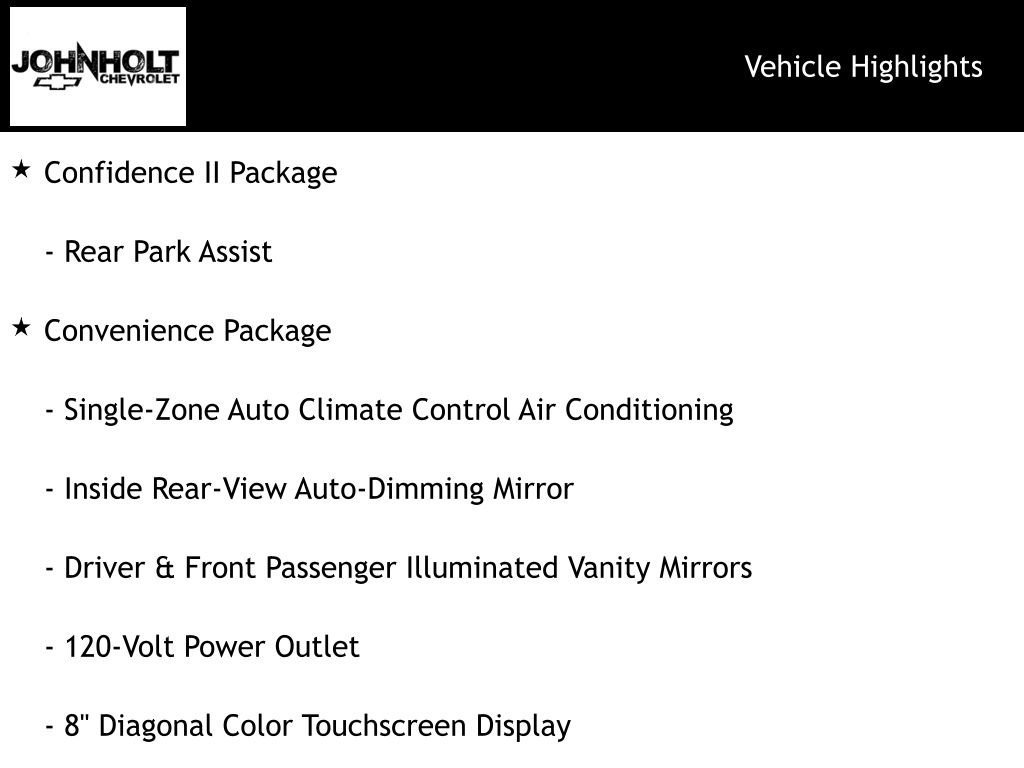 JOHNHOLT
CHEVROLET

Vehicle Highlights

★ Confidence II Package

- Rear Park Assist

★ Convenience Package

- Single-Zone Auto Climate Control Air Conditioning

- Inside Rear-View Auto-Dimming Mirror

- Driver & Front Passenger Illuminated Vanity Mirrors

- 120-Volt Power Outlet

- 8" Diagonal Color Touchscreen Display